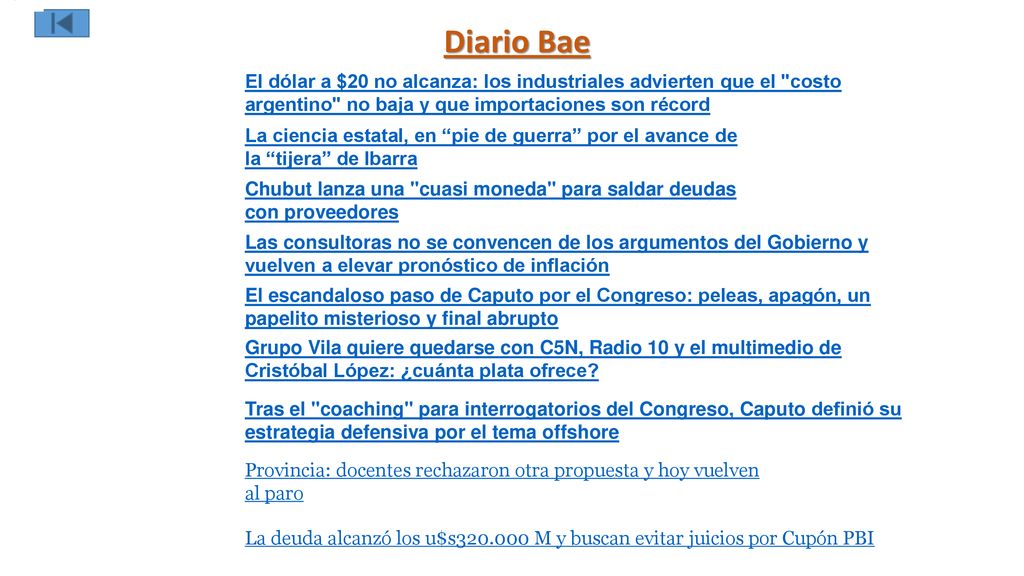 Diario Bae

El dólar a $20 no alcanza: los industriales advierten que el "costo argentino" no baja y que importaciones son récord

La ciencia estatal, en “pie de guerra” por el avance de la “tijera” de Ibarra

Chubut lanza una "cuasi moneda" para saldar deudas con proveedores

Las consultoras no se convencen de los argumentos del Gobierno y vuelven a elevar pronóstico de inflación

El escandaloso paso de Caputo por el Congreso: peleas, apagón, un papelito misterioso y final abrupto

Grupo Vila quiere quedarse con C5N, Radio 10 y el multimedio de Cristóbal López: ¿cuánta plata ofrece?

Tras el "coaching" para interrogatorios del Congreso, Caputo definió su estrategia defensiva por el tema offshore

Provincia: docentes rechazaron otra propuesta y hoy vuelven al paro

La deuda alcanzó los u$s320.000 M y buscan evitar juicios por Cupón PBI